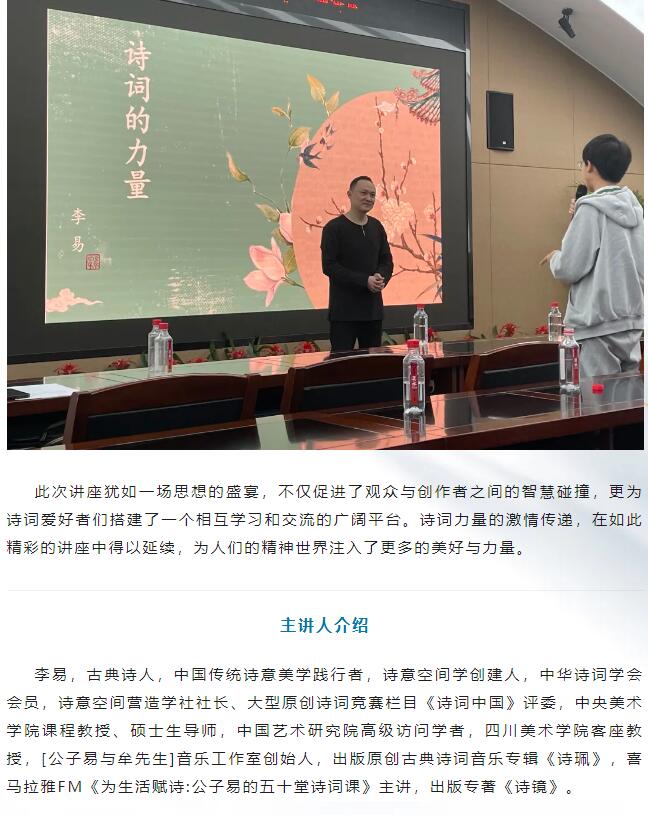 诗词的力量

李易

此次讲座犹如一场思想的盛宴，不仅促进了观众与创作者之间的智慧碰撞，更为诗词爱好者们搭建了一个相互学习和交流的广阔平台。诗词力量的激情传递，在如此精彩的讲座中得以延续，为人们的精神世界注入了更多的美好与力量。

主讲人介绍

李易，古典诗人，中国传统诗意美学践行者，诗意空间学创建人，中华诗词学会会员，诗意空间营造学社社长、大型原创诗词竞赛栏目《诗词中国》评委，中央美术学院课程教授、硕士生导师，中国艺术研究院高级访问学者，四川美术学院客座教授，[公子易与牟先生]音乐工作室创始人，出版原创古典诗词音乐专辑《诗珮》，喜马拉雅FM《为生活赋诗:公子易的五十堂诗词课》主讲，出版专著《诗镜》。